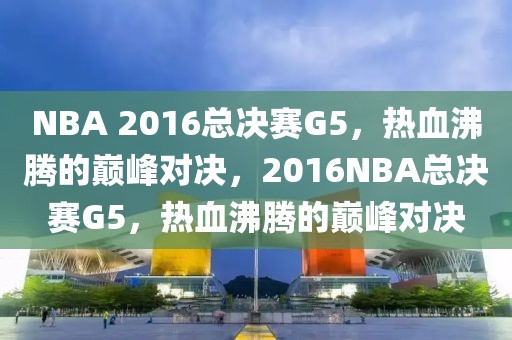 NBA 2016总决赛G5，热血沸腾的巅峰对决，2016NBA总决赛G5，热血沸腾的巅峰对决